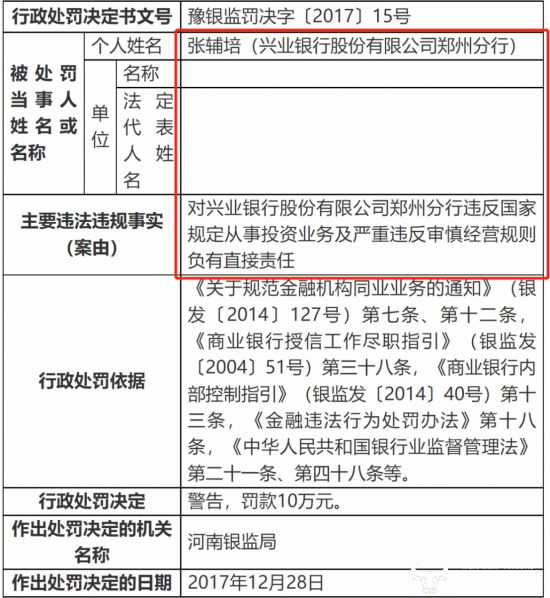 | 行政处罚决定书文号 | | | 豫银监罚决字〔2017〕15号 |
|---|---|---|---|
| 被处罚当事人姓名或名称 | 个人姓名 | | 张辅培（兴业银行股份有限公司郑州分行） |
| | 单位 | 名称 | |
| | | 法定代表人姓名 | |
| 主要违法违规事实（案由） | | | 对兴业银行股份有限公司郑州分行违反国家规定从事投资业务及严重违反审慎经营规则负有直接责任 |
| 行政处罚依据 | | | 《关于规范金融机构同业业务的通知》（银发〔2014〕127号）第七条、第十二条，《商业银行授信工作尽职指引》（银监发〔2004〕51号）第三十八条，《商业银行内部控制指引》（银监发〔2014〕40号）第十三条，《金融违法行为处罚办法》第十八条，《中华人民共和国银行业监督管理法》第二十一条、第四十八条等。 |
| 行政处罚决定 | | | 警告，罚款10万元。 |
| 作出处罚决定的机关名称 | | | 河南银监局 |
| 作出处罚决定的日期 | | | 2017年12月28日 |